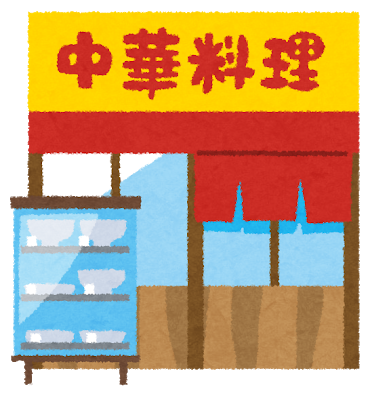 中華料理